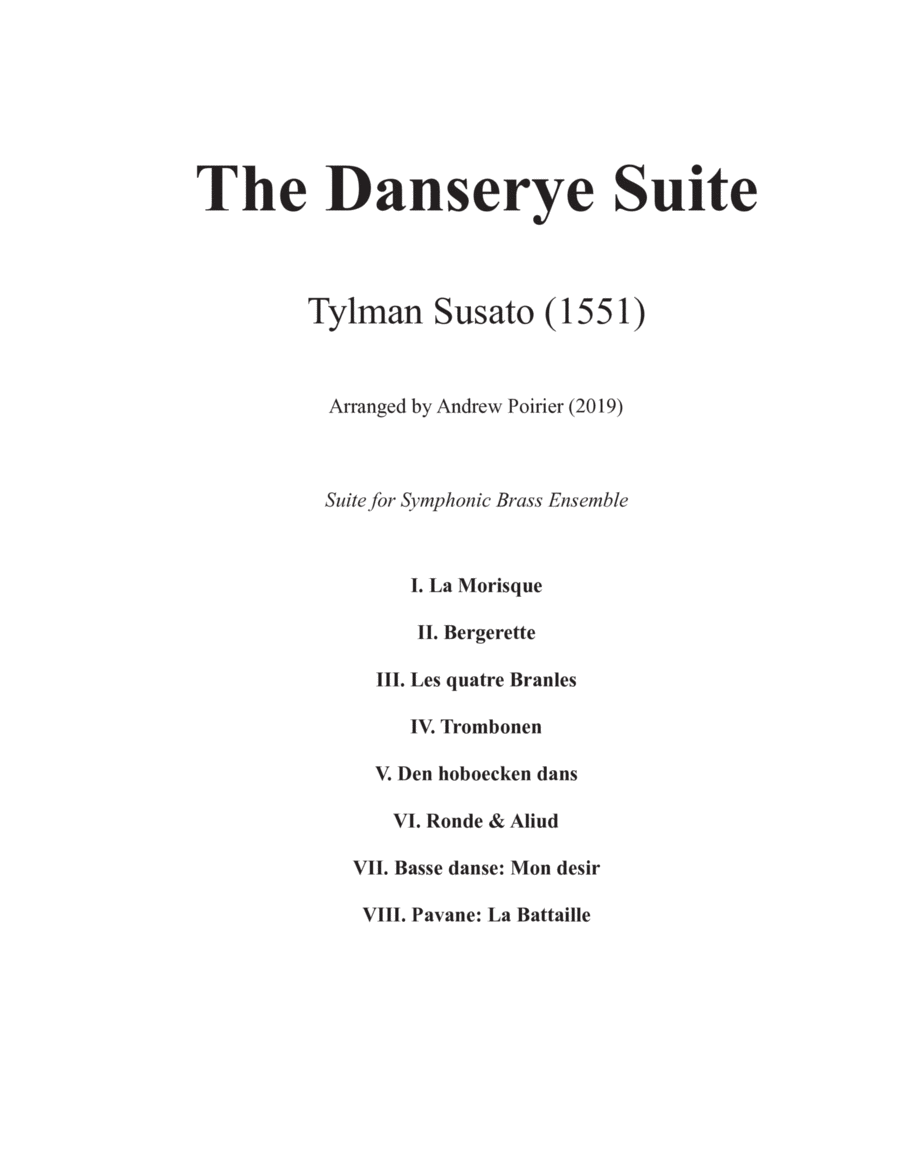 The Danserye Suite

Tylman Susato (1551)

Arranged by Andrew Poirier (2019)

Suite for Symphonic Brass Ensemble

I. La Morisque

II. Bergerette

III. Les quatre Branles

IV. Trombonen

V. Den hoboecken dans

VI. Ronde & Aliud

VII. Basse danse: Mon desir

VIII. Pavane: La Battaille